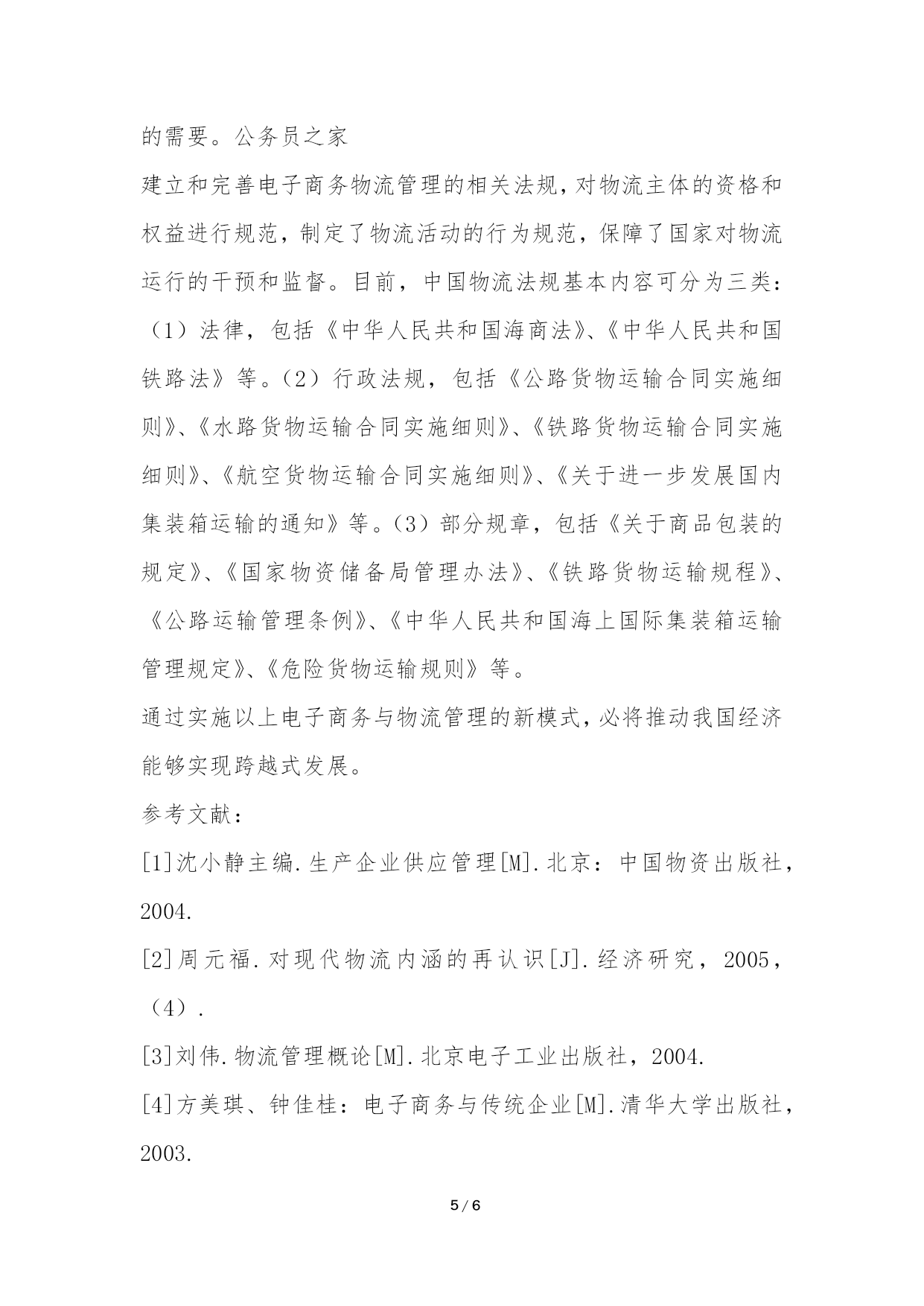 的需要。公务员之家

建立和完善电子商务物流管理的相关法规，对物流主体的资格和权益进行规范，制定了物流活动的行为规范，保障了国家对物流运行的干预和监督。目前，中国物流法规基本内容可分为三类：（1）法律，包括《中华人民共和国海商法》、《中华人民共和国铁路法》等。（2）行政法规，包括《公路货物运输合同实施细则》、《水路货物运输合同实施细则》、《铁路货物运输合同实施细则》、《航空货物运输合同实施细则》、《关于进一步发展国内集装箱运输的通知》等。（3）部分规章，包括《关于商品包装的规定》、《国家物资储备局管理办法》、《铁路货物运输规程》、《公路运输管理条例》、《中华人民共和国海上国际集装箱运输管理规定》、《危险货物运输规则》等。

通过实施以上电子商务与物流管理的新模式，必将推动我国经济能够实现跨越式发展。

参考文献：

[1]沈小静主编.生产企业供应管理[M].北京：中国物资出版社，2004.

[2]周元福.对现代物流内涵的再认识[J].经济研究，2005，（4）.

[3]刘伟.物流管理概论[M].北京电子工业出版社，2004.

[4]方美琪、钟佳桂：电子商务与传统企业[M].清华大学出版社，2003.

5 / 6